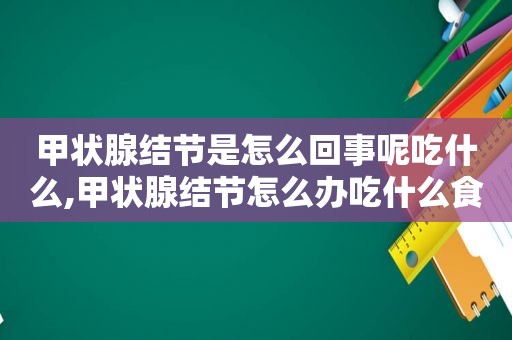 甲状腺结节是怎么回事呢吃什么,甲状腺结节怎么办吃什么食